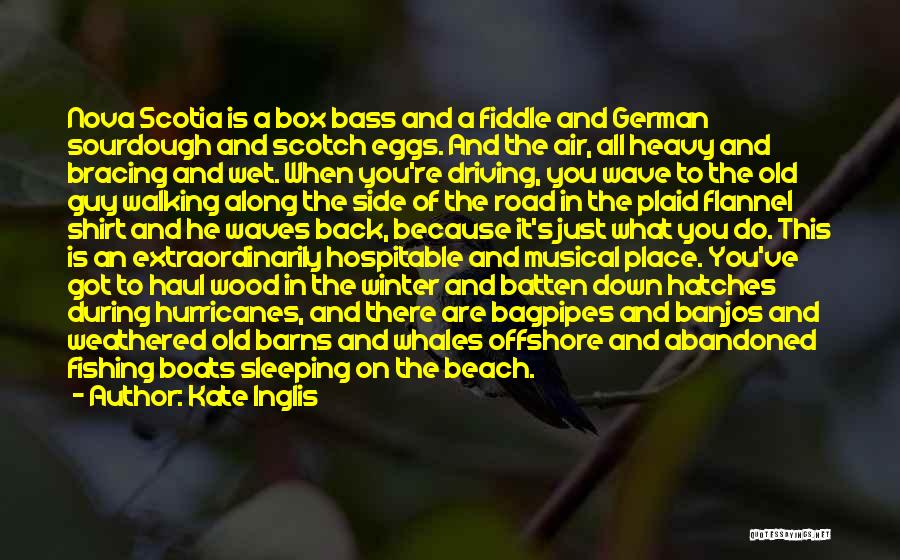 Nova Scotia is a box bass and a fiddle and German sourdough and scotch eggs. And the air, all heavy and bracing and wet. When you're driving, you wave to the old guy walking along the side of the road in the plaid flannel shirt and he waves back, because it's just what you do. This is an extraordinarily hospitable and musical place. You've got to haul wood in the winter and batten down hatches during hurricanes, and there are bagpipes and banjos and weathered old barns and whales offshore and abandoned fishing boats sleeping on the beach.
- Author: Kate Inglis

QUOTESSAYINGS.NET